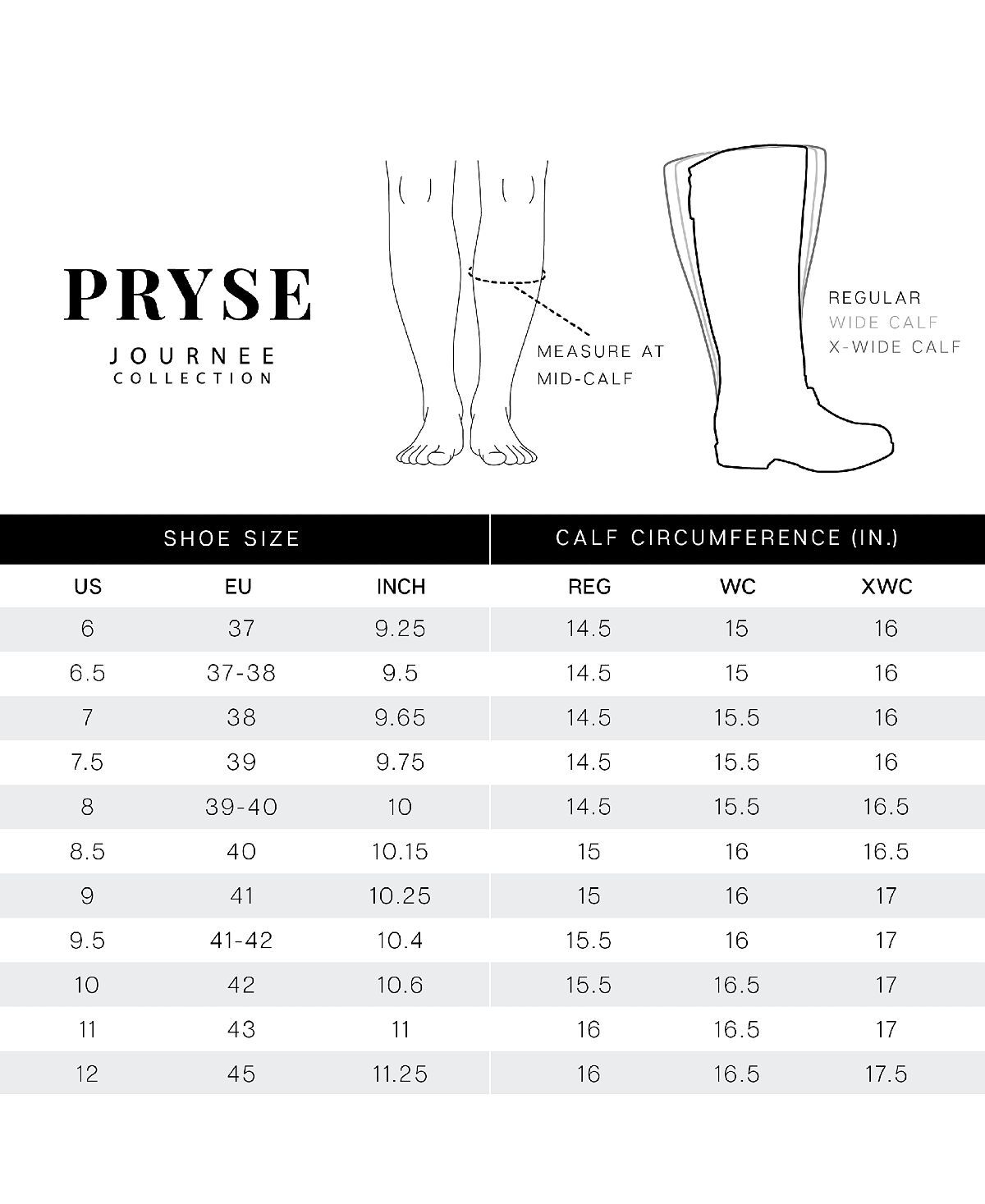 PRYSE
JOURNEE COLLECTION

MEASURE AT MID-CALF

REGULAR
WIDE CALF
X-WIDE CALF

| SHOE SIZE | | | CALF CIRCUMFERENCE (IN.) | | |
|---|---|---|---|---|---|
| US | EU | INCH | REG | WC | XWC |
| 6 | 37 | 9.25 | 14.5 | 15 | 16 |
| 6.5 | 37-38 | 9.5 | 14.5 | 15 | 16 |
| 7 | 38 | 9.65 | 14.5 | 15.5 | 16 |
| 7.5 | 39 | 9.75 | 14.5 | 15.5 | 16 |
| 8 | 39-40 | 10 | 14.5 | 15.5 | 16.5 |
| 8.5 | 40 | 10.15 | 15 | 16 | 16.5 |
| 9 | 41 | 10.25 | 15 | 16 | 17 |
| 9.5 | 41-42 | 10.4 | 15.5 | 16 | 17 |
| 10 | 42 | 10.6 | 15.5 | 16.5 | 17 |
| 11 | 43 | 11 | 16 | 16.5 | 17 |
| 12 | 45 | 11.25 | 16 | 16.5 | 17.5 |